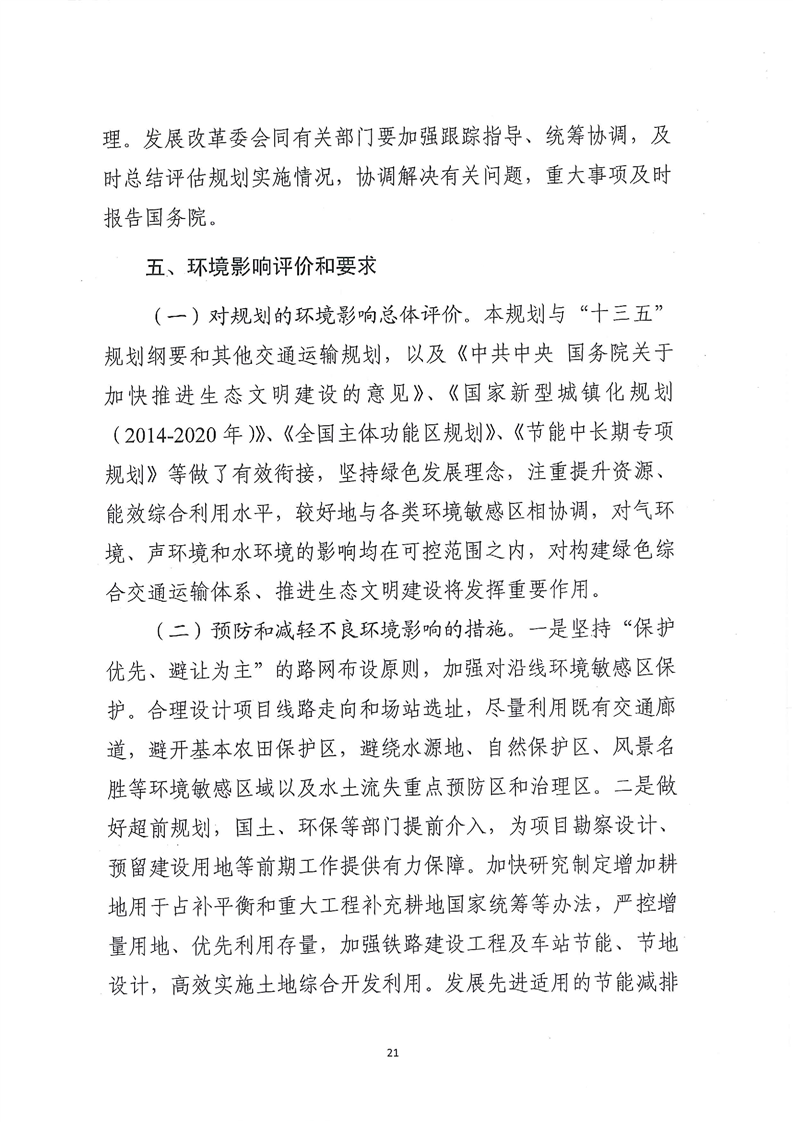 理。发展改革委会同有关部门要加强跟踪指导、统筹协调，及时总结评估规划实施情况，协调解决有关问题，重大事项及时报告国务院。

五、环境影响评价和要求

（一）对规划的环境影响总体评价。本规划与“十三五”规划纲要和其他交通运输规划，以及《中共中央 国务院关于加快推进生态文明建设的意见》、《国家新型城镇化规划（2014-2020年）》、《全国主体功能区规划》、《节能中长期专项规划》等做了有效衔接，坚持绿色发展理念，注重提升资源、能效综合利用水平，较好地与各类环境敏感区相协调，对气环境、声环境和水环境的影响均在可控范围之内，对构建绿色综合交通运输体系、推进生态文明建设将发挥重要作用。

（二）预防和减轻不良环境影响的措施。一是坚持“保护优先、避让为主”的路网布设原则，加强对沿线环境敏感区保护。合理设计项目线路走向和场站选址，尽量利用既有交通廊道，避开基本农田保护区，避绕水源地、自然保护区、风景名胜等环境敏感区域以及水土流失重点预防区和治理区。二是做好超前规划，国土、环保等部门提前介入，为项目勘察设计、预留建设用地等前期工作提供有力保障。加快研究制定增加耕地用于占补平衡和重大工程补充耕地国家统筹等办法，严控增量用地、优先利用存量，加强铁路建设工程及车站节能、节地设计，高效实施土地综合开发利用。发展先进适用的节能减排

21